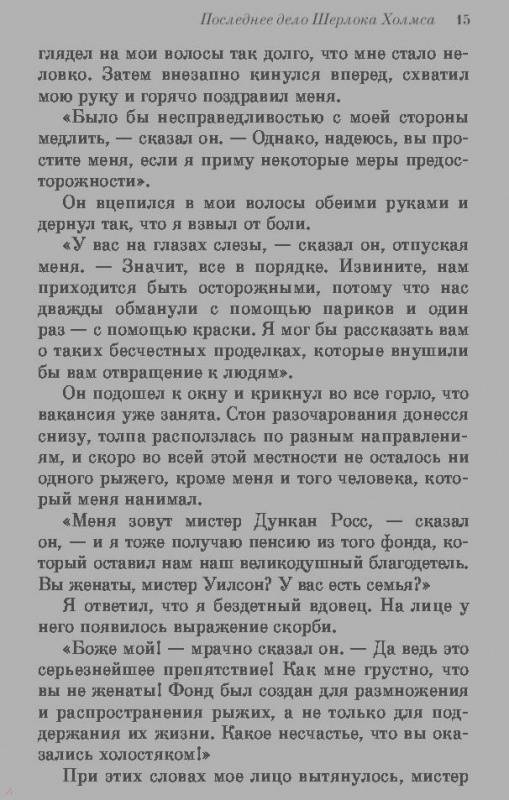 Последнее дело Шерлока Холмса 15

глядел на мои волосы так долго, что мне стало неловко. Затем внезапно кинулся вперед, схватил мою руку и горячо поздравил меня.

«Было бы несправедливостью с моей стороны медлить, — сказал он. — Однако, надеюсь, вы простите меня, если я приму некоторые меры предосторожности».

Он вцепился в мои волосы обеими руками и дернул так, что я взвыл от боли.

«У вас на глазах слезы, — сказал он, отпуская меня. — Значит, все в порядке. Извините, нам приходится быть осторожными, потому что нас дважды обманули с помощью париков и один раз — с помощью краски. Я мог бы рассказать вам о таких бесчестных проделках, которые внушили бы вам отвращение к людям».

Он подошел к окну и крикнул во все горло, что вакансия уже занята. Стон разочарования донесся снизу, толпа расползлась по разным направлениям, и скоро во всей этой местности не осталось ни одного рыжего, кроме меня и того человека, который меня нанимал.

«Меня зовут мистер Дункан Росс, — сказал он, — и я тоже получаю пенсию из того фонда, который оставил нам наш великодушный благодетель. Вы женаты, мистер Уилсон? У вас есть семья?»

Я ответил, что я бездетный вдовец. На лице у него появилось выражение скорби.

«Боже мой! — мрачно сказал он. — Да ведь это серьезнейшее препятствие! Как мне грустно, что вы не женаты! Фонд был создан для размножения и распространения рыжих, а не только для поддержания их жизни. Какое несчастье, что вы оказались холостяком!»

При этих словах мое лицо вытянулось, мистер